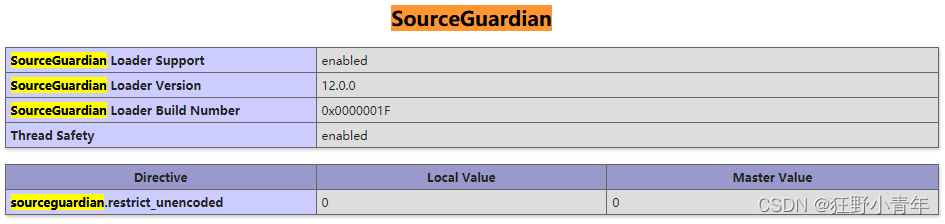 SourceGuardian

| SourceGuardian Loader Support | enabled |
|---|---|
| SourceGuardian Loader Version | 12.0.0 |
| SourceGuardian Loader Build Number | 0x0000001F |
| Thread Safety | enabled |

| Directive | Local Value | Master Value |
|---|---|---|
| sourceguardian.restrict_unencoded | 0 | 0 |

CSDN @狂野小青年